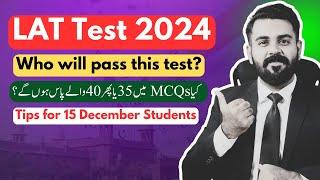 LAT Test 2024

Who will pass this test?

کیا MCQs میں 35 یا پھر 40 والے پاس ہوں گے؟

Tips for 15 December Students